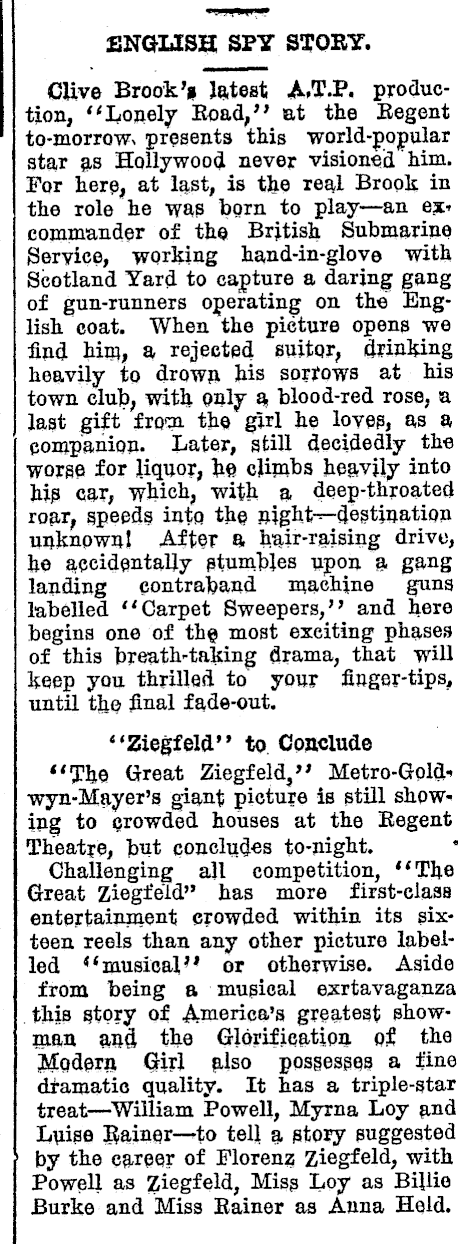 ENGLISH SPY STORY.

Clive Brook's latest A.T.P. production, "Lonely Road," at the Regent to-morrow, presents this world-popular star as Hollywood never visioned him. For here, at last, is the real Brook in the role he was born to play—an ex-commander of the British Submarine Service, working hand-in-glove with Scotland Yard to capture a daring gang of gun-runners operating on the English coat. When the picture opens we find him, a rejected suitor, drinking heavily to drown his sorrows at his town club, with only a blood-red rose, a last gift from the girl he loves, as a companion. Later, still decidedly the worse for liquor, he climbs heavily into his car, which, with a deep-throated roar, speeds into the night—destination unknown! After a hair-raising drive, he accidentally stumbles upon a gang landing contraband machine guns labelled "Carpet Sweepers," and here begins one of the most exciting phases of this breath-taking drama, that will keep you thrilled to your finger-tips, until the final fade-out.

"Ziegfeld" to Conclude

"The Great Ziegfeld," Metro-Goldwyn-Mayer's giant picture is still showing to crowded houses at the Regent Theatre, but concludes to-night.

Challenging all competition, "The Great Ziegfeld" has more first-class entertainment crowded within its sixteen reels than any other picture labelled "musical" or otherwise. Aside from being a musical exrtavaganza this story of America's greatest showman and the Glorification of the Modern Girl also possesses a fine dramatic quality. It has a triple-star treat—William Powell, Myrna Loy and Luise Rainer—to tell a story suggested by the career of Florenz Ziegfeld, with Powell as Ziegfeld, Miss Loy as Billie Burke and Miss Rainer as Anna Held.